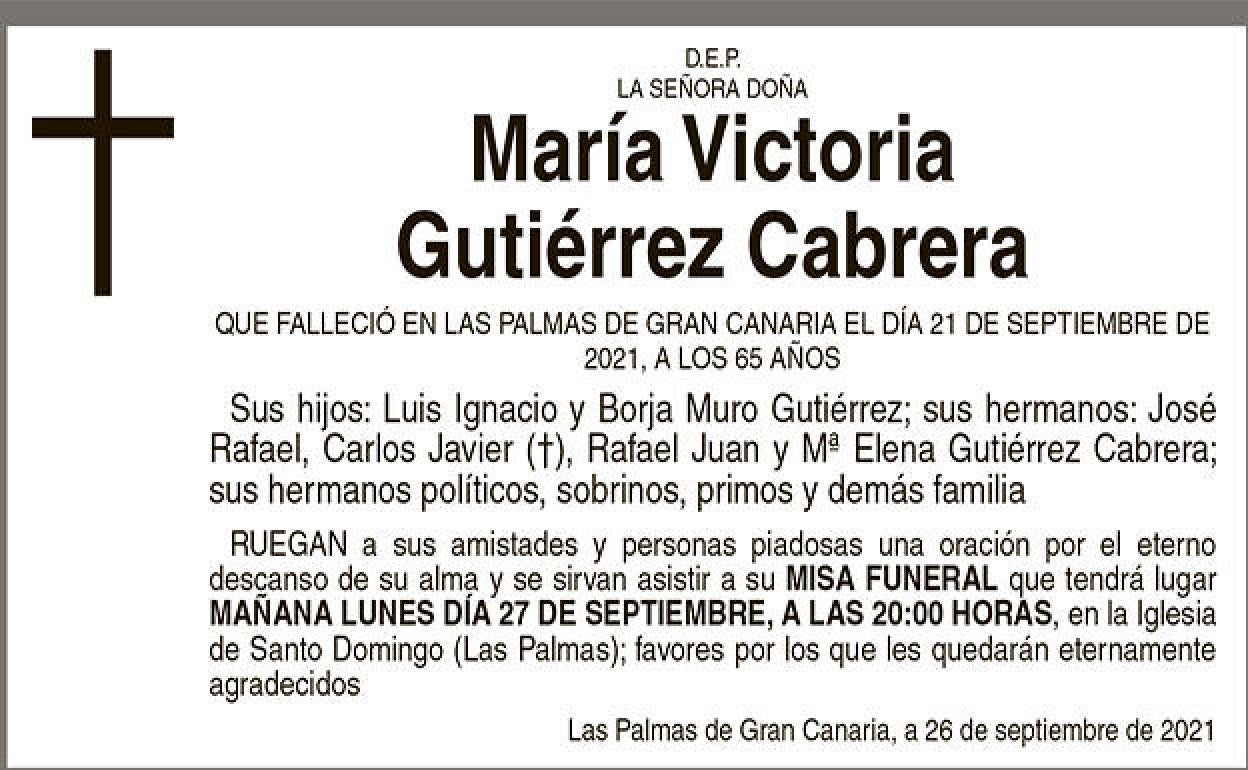 D.E.P.
LA SEÑORA DOÑA

María Victoria Gutiérrez Cabrera

QUE FALLECIÓ EN LAS PALMAS DE GRAN CANARIA EL DÍA 21 DE SEPTIEMBRE DE 2021, A LOS 65 AÑOS

Sus hijos: Luis Ignacio y Borja Muro Gutiérrez; sus hermanos: José Rafael, Carlos Javier (†), Rafael Juan y Mª Elena Gutiérrez Cabrera; sus hermanos políticos, sobrinos, primos y demás familia

RUEGAN a sus amistades y personas piadosas una oración por el eterno descanso de su alma y se sirvan asistir a su MISA FUNERAL que tendrá lugar MAÑANA LUNES DÍA 27 DE SEPTIEMBRE, A LAS 20:00 HORAS, en la Iglesia de Santo Domingo (Las Palmas); favores por los que les quedarán eternamente agradecidos

Las Palmas de Gran Canaria, a 26 de septiembre de 2021